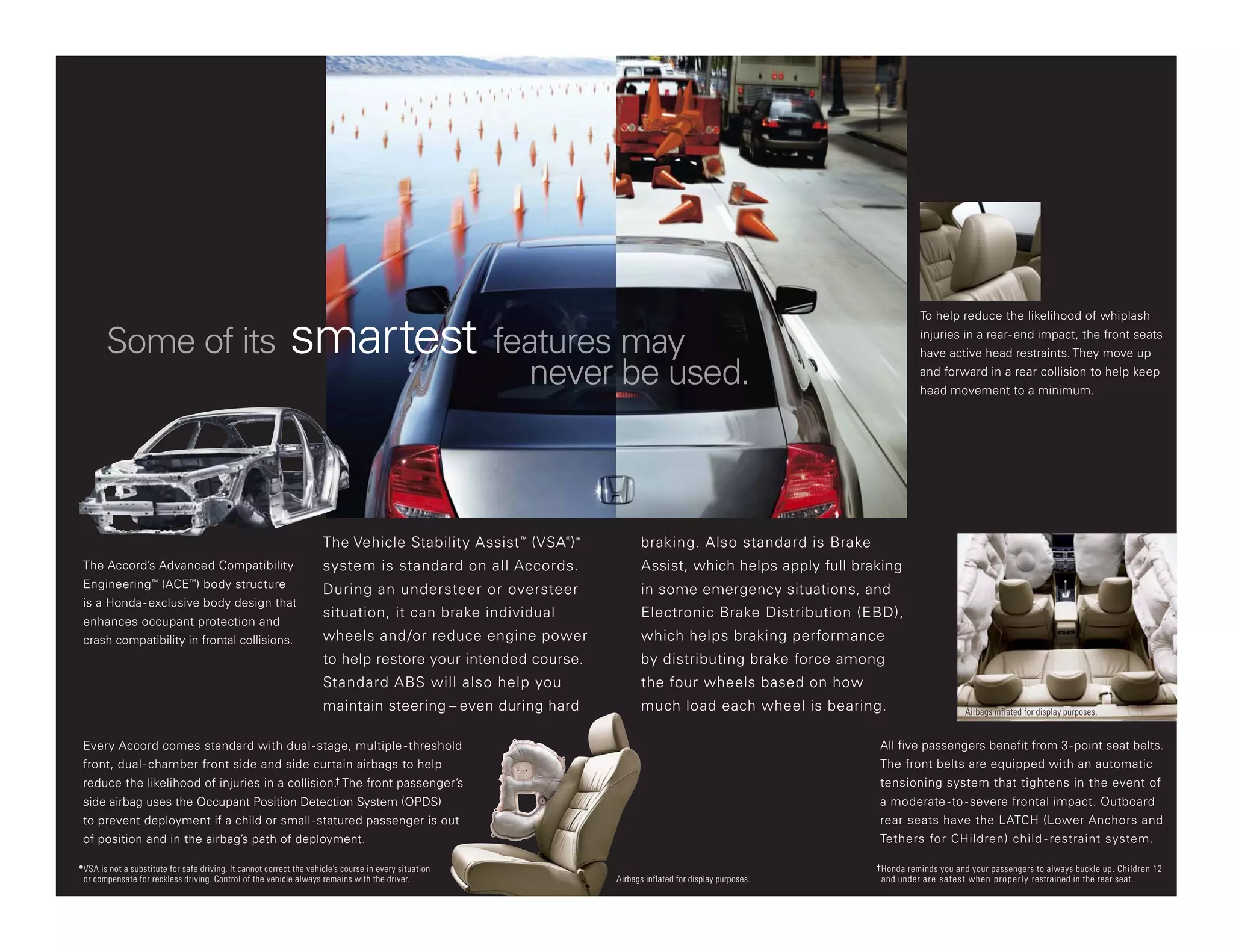 Some of its smartest features may never be used.

To help reduce the likelihood of whiplash injuries in a rear-end impact, the front seats have active head restraints. They move up and forward in a rear collision to help keep head movement to a minimum.

The Accord's Advanced Compatibility Engineering™ (ACE™) body structure is a Honda-exclusive body design that enhances occupant protection and crash compatibility in frontal collisions.

The Vehicle Stability Assist™ (VSA®)* system is standard on all Accords. During an understeer or oversteer situation, it can brake individual wheels and/or reduce engine power to help restore your intended course. Standard ABS will also help you maintain steering – even during hard braking. Also standard is Brake Assist, which helps apply full braking in some emergency situations, and Electronic Brake Distribution (EBD), which helps braking performance by distributing brake force among the four wheels based on how much load each wheel is bearing.

Airbags inflated for display purposes.

Every Accord comes standard with dual-stage, multiple-threshold front, dual-chamber front side and side curtain airbags to help reduce the likelihood of injuries in a collision.† The front passenger's side airbag uses the Occupant Position Detection System (OPDS) to prevent deployment if a child or small-statured passenger is out of position and in the airbag's path of deployment.

All five passengers benefit from 3-point seat belts. The front belts are equipped with an automatic tensioning system that tightens in the event of a moderate-to-severe frontal impact. Outboard rear seats have the LATCH (Lower Anchors and Tethers for CHildren) child-restraint system.

*VSA is not a substitute for safe driving. It cannot correct the vehicle's course in every situation or compensate for reckless driving. Control of the vehicle always remains with the driver.

Airbags inflated for display purposes.

†Honda reminds you and your passengers to always buckle up. Children 12 and under are safest when properly restrained in the rear seat.